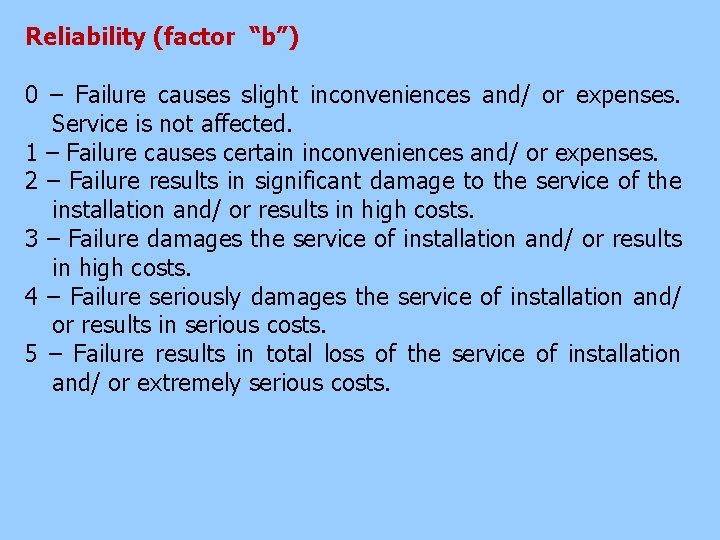 Reliability (factor "b")

0 – Failure causes slight inconveniences and/ or expenses. Service is not affected.
1 – Failure causes certain inconveniences and/ or expenses.
2 – Failure results in significant damage to the service of the installation and/ or results in high costs.
3 – Failure damages the service of installation and/ or results in high costs.
4 – Failure seriously damages the service of installation and/ or results in serious costs.
5 – Failure results in total loss of the service of installation and/ or extremely serious costs.